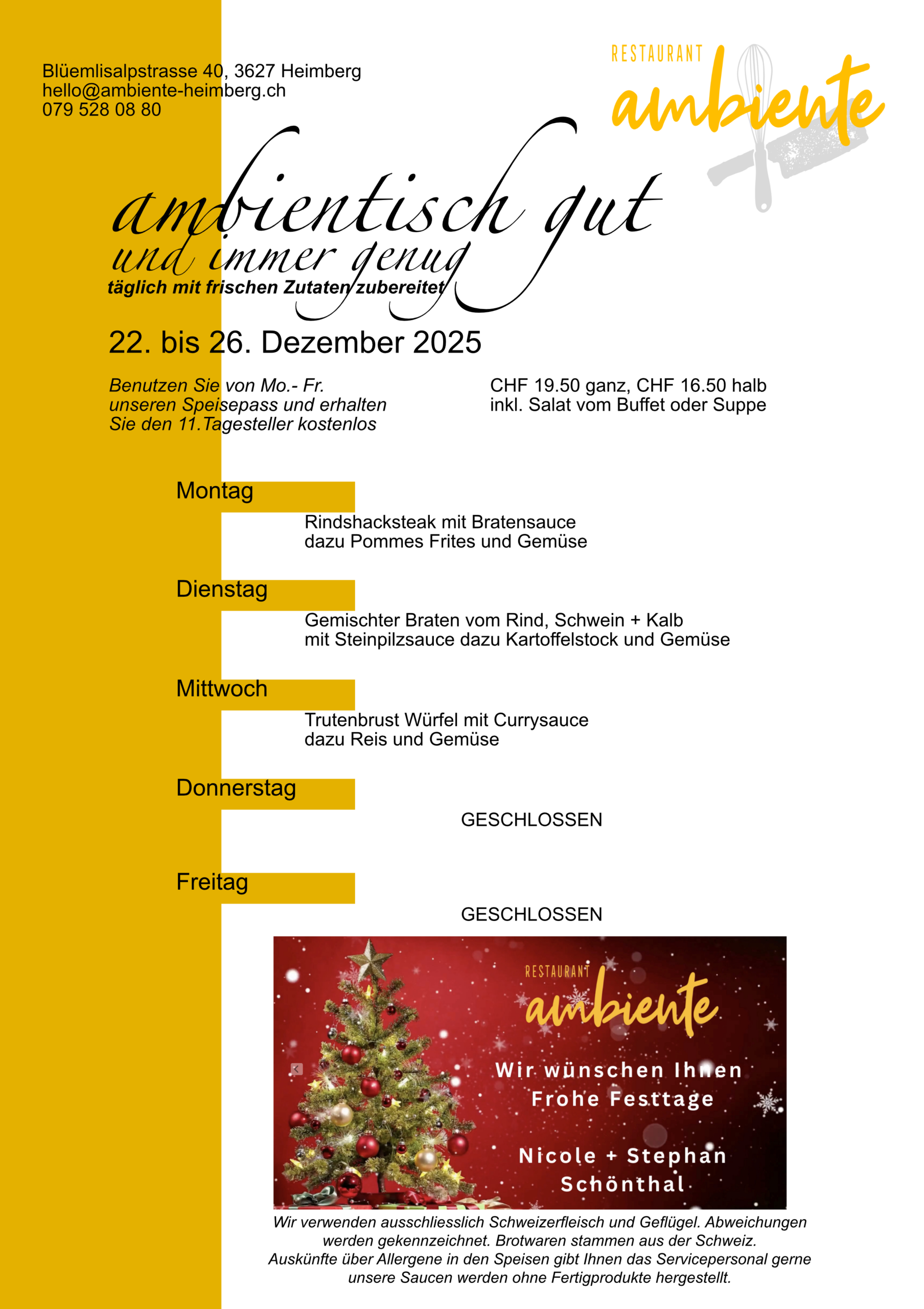 Blüemlisalpstrasse 40, 3627 Heimberg
hello@ambiente-heimberg.ch
079 528 08 80

RESTAURANT
ambiente

ambientisch gut
und immer genug
täglich mit frischen Zutaten zubereitet

22. bis 26. Dezember 2025

Benutzen Sie von Mo.- Fr. unseren Speisepass und erhalten Sie den 11.Tagesteller kostenlos

CHF 19.50 ganz, CHF 16.50 halb
inkl. Salat vom Buffet oder Suppe

Montag

Rindshacksteak mit Bratensauce
dazu Pommes Frites und Gemüse

Dienstag

Gemischter Braten vom Rind, Schwein + Kalb
mit Steinpilzsauce dazu Kartoffelstock und Gemüse

Mittwoch

Trutenbrust Würfel mit Currysauce
dazu Reis und Gemüse

Donnerstag

GESCHLOSSEN

Freitag

GESCHLOSSEN

RESTAURANT
ambiente

Wir wünschen Ihnen
Frohe Festtage

Nicole + Stephan
Schönthal

Wir verwenden ausschliesslich Schweizerfleisch und Geflügel. Abweichungen werden gekennzeichnet. Brotwaren stammen aus der Schweiz.
Auskünfte über Allergene in den Speisen gibt Ihnen das Servicepersonal gerne
unsere Saucen werden ohne Fertigprodukte hergestellt.